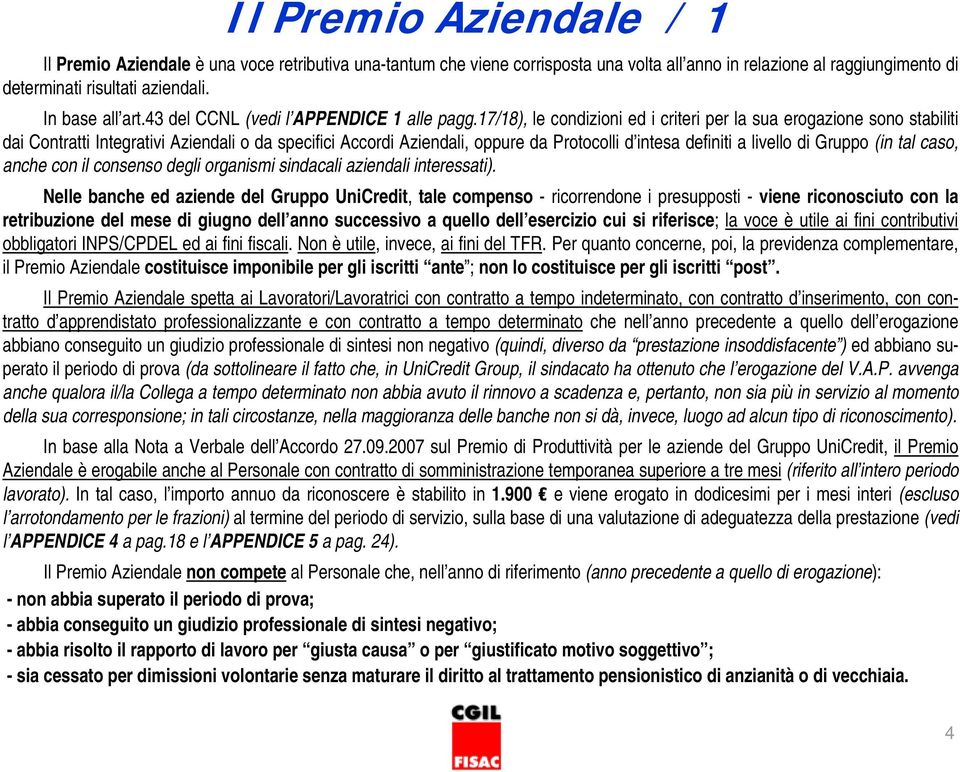 Il Premio Aziendale / 1

Il Premio Aziendale è una voce retributiva una-tantum che viene corrisposta una volta all'anno in relazione al raggiungimento di determinati risultati aziendali.

In base all'art.43 del CCNL (vedi l'APPENDICE 1 alle pagg.17/18), le condizioni ed i criteri per la sua erogazione sono stabiliti dai Contratti Integrativi Aziendali o da specifici Accordi Aziendali, oppure da Protocolli d'intesa definiti a livello di Gruppo (in tal caso, anche con il consenso degli organismi sindacali aziendali interessati).

Nelle banche ed aziende del Gruppo UniCredit, tale compenso - ricorrendone i presupposti - viene riconosciuto con la retribuzione del mese di giugno dell'anno successivo a quello dell'esercizio cui si riferisce; la voce è utile ai fini contributivi obbligatori INPS/CPDEL ed ai fini fiscali. Non è utile, invece, ai fini del TFR. Per quanto concerne, poi, la previdenza complementare, il Premio Aziendale costituisce imponibile per gli iscritti "ante"; non lo costituisce per gli iscritti "post".

Il Premio Aziendale spetta ai Lavoratori/Lavoratrici con contratto a tempo indeterminato, con contratto d'inserimento, con contratto d'apprendistato professionalizzante e con contratto a tempo determinato che nell'anno precedente a quello dell'erogazione abbiano conseguito un giudizio professionale di sintesi non negativo (quindi, diverso da "prestazione insoddisfacente") ed abbiano superato il periodo di prova (da sottolineare il fatto che, in UniCredit Group, il sindacato ha ottenuto che l'erogazione del V.A.P. avvenga anche qualora il/la Collega a tempo determinato non abbia avuto il rinnovo a scadenza e, pertanto, non sia più in servizio al momento della sua corresponsione; in tali circostanze, nella maggioranza delle banche non si dà, invece, luogo ad alcun tipo di riconoscimento).

In base alla Nota a Verbale dell'Accordo 27.09.2007 sul Premio di Produttività per le aziende del Gruppo UniCredit, il Premio Aziendale è erogabile anche al Personale con contratto di somministrazione temporanea superiore a tre mesi (riferito all'intero periodo lavorato). In tal caso, l'importo annuo da riconoscere è stabilito in 1.900 € e viene erogato in dodicesimi per i mesi interi (escluso l'arrotondamento per le frazioni) al termine del periodo di servizio, sulla base di una valutazione di adeguatezza della prestazione (vedi l'APPENDICE 4 a pag.18 e l'APPENDICE 5 a pag. 24).

Il Premio Aziendale non compete al Personale che, nell'anno di riferimento (anno precedente a quello di erogazione):
- non abbia superato il periodo di prova;
- abbia conseguito un giudizio professionale di sintesi negativo;
- abbia risolto il rapporto di lavoro per "giusta causa" o per "giustificato motivo soggettivo";
- sia cessato per dimissioni volontarie senza maturare il diritto al trattamento pensionistico di anzianità o di vecchiaia.

CGIL
FISAC

4